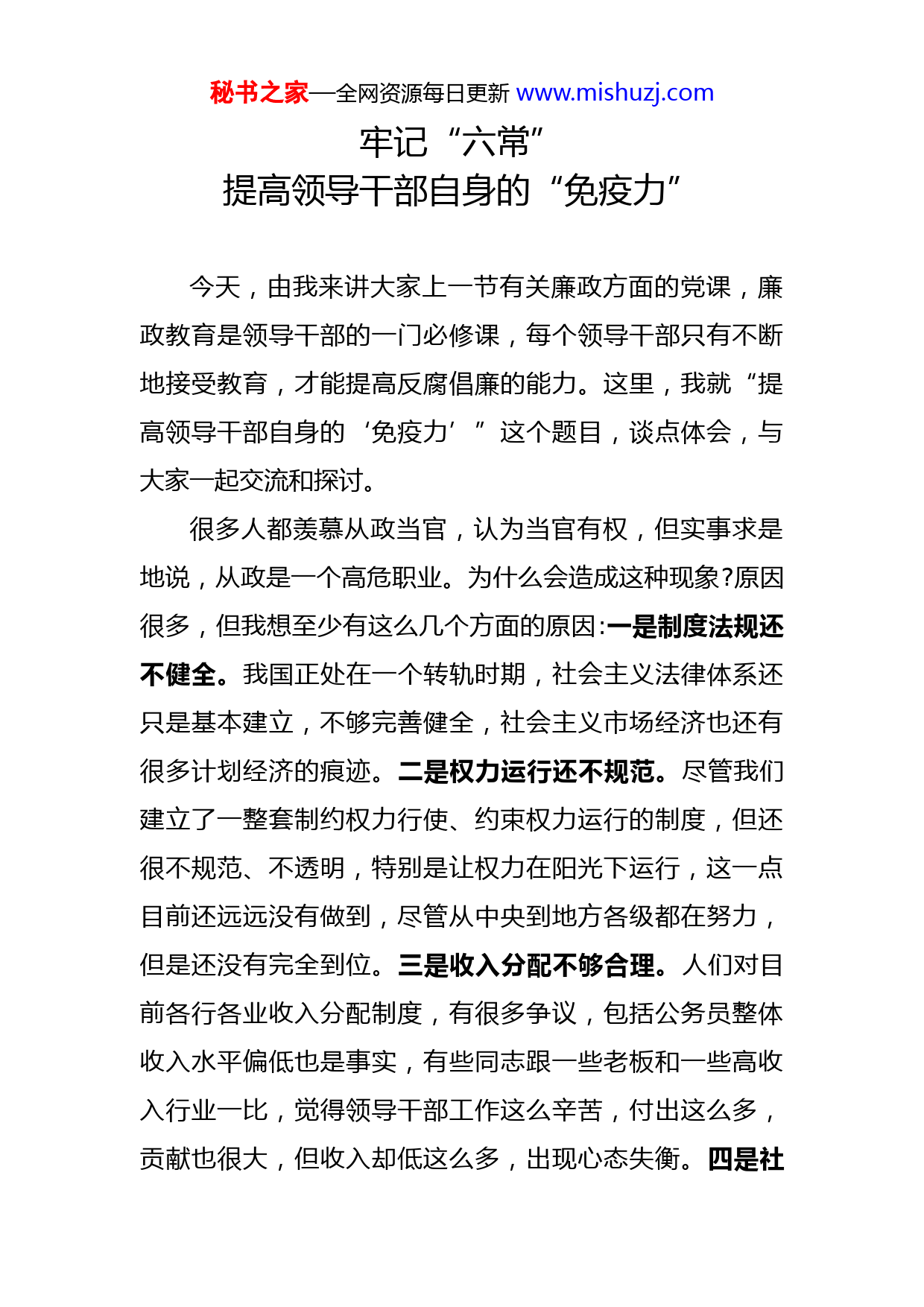 秘书之家—全网资源每日更新 www.mishuzj.com

牢记“六常”
提高领导干部自身的“免疫力”

今天，由我来讲大家上一节有关廉政方面的党课，廉政教育是领导干部的一门必修课，每个领导干部只有不断地接受教育，才能提高反腐倡廉的能力。这里，我就“提高领导干部自身的‘免疫力’”这个题目，谈点体会，与大家一起交流和探讨。

很多人都羡慕从政当官，认为当官有权，但实事求是地说，从政是一个高危职业。为什么会造成这种现象?原因很多，但我想至少有这么几个方面的原因:一是制度法规还不健全。我国正处在一个转轨时期，社会主义法律体系还只是基本建立，不够完善健全，社会主义市场经济也还有很多计划经济的痕迹。二是权力运行还不规范。尽管我们建立了一整套制约权力行使、约束权力运行的制度，但还很不规范、不透明，特别是让权力在阳光下运行，这一点目前还远远没有做到，尽管从中央到地方各级都在努力，但是还没有完全到位。三是收入分配不够合理。人们对目前各行各业收入分配制度，有很多争议，包括公务员整体收入水平偏低也是事实，有些同志跟一些老板和一些高收入行业一比，觉得领导干部工作这么辛苦，付出这么多，贡献也很大，但收入却低这么多，出现心态失衡。四是社